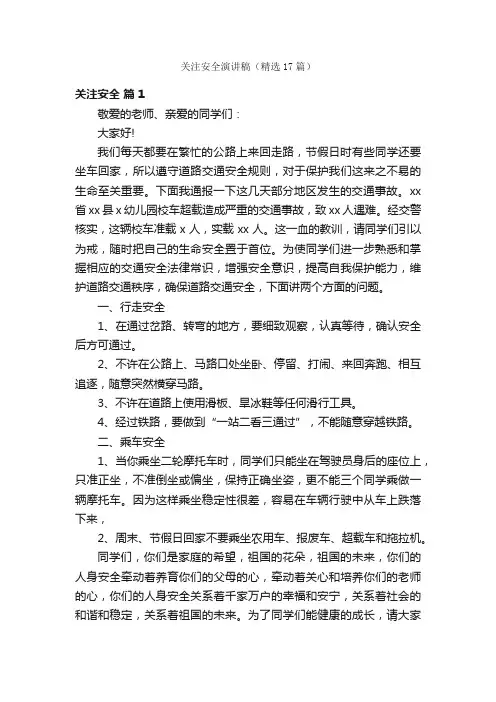 关注安全演讲稿（精选17篇）

关注安全 篇1

敬爱的老师、亲爱的同学们：

大家好!

我们每天都要在繁忙的公路上来回走路，节假日时有些同学还要坐车回家，所以遵守道路交通安全规则，对于保护我们这来之不易的生命至关重要。下面我通报一下这几天部分地区发生的交通事故。xx省xx县x幼儿园校车超载造成严重的交通事故，致xx人遇难。经交警核实，这辆校车准载x人，实载xx人。这一血的教训，请同学们引以为戒，随时把自己的生命安全置于首位。为使同学们进一步熟悉和掌握相应的交通安全法律常识，增强安全意识，提高自我保护能力，维护道路交通秩序，确保道路交通安全，下面讲两个方面的问题。

一、行走安全

1、在通过岔路、转弯的地方，要细致观察，认真等待，确认安全后方可通过。

2、不许在公路上、马路口处坐卧、停留、打闹、来回奔跑、相互追逐，随意突然横穿马路。

3、不许在道路上使用滑板、旱冰鞋等任何滑行工具。

4、经过铁路，要做到“一站二看三通过”，不能随意穿越铁路。

二、乘车安全

1、当你乘坐二轮摩托车时，同学们只能坐在驾驶员身后的座位上，只准正坐，不准倒坐或偏坐，保持正确坐姿，更不能三个同学乘做一辆摩托车。因为这样乘坐稳定性很差，容易在车辆行驶中从车上跌落下来，

2、周末、节假日回家不要乘坐农用车、报废车、超载车和拖拉机。

同学们，你们是家庭的希望，祖国的花朵，祖国的未来，你们的人身安全牵动着养育你们的父母的心，牵动着关心和培养你们的老师的心，你们的人身安全关系着千家万户的幸福和安宁，关系着社会的和谐和稳定，关系着祖国的未来。为了同学们能健康的成长，请大家